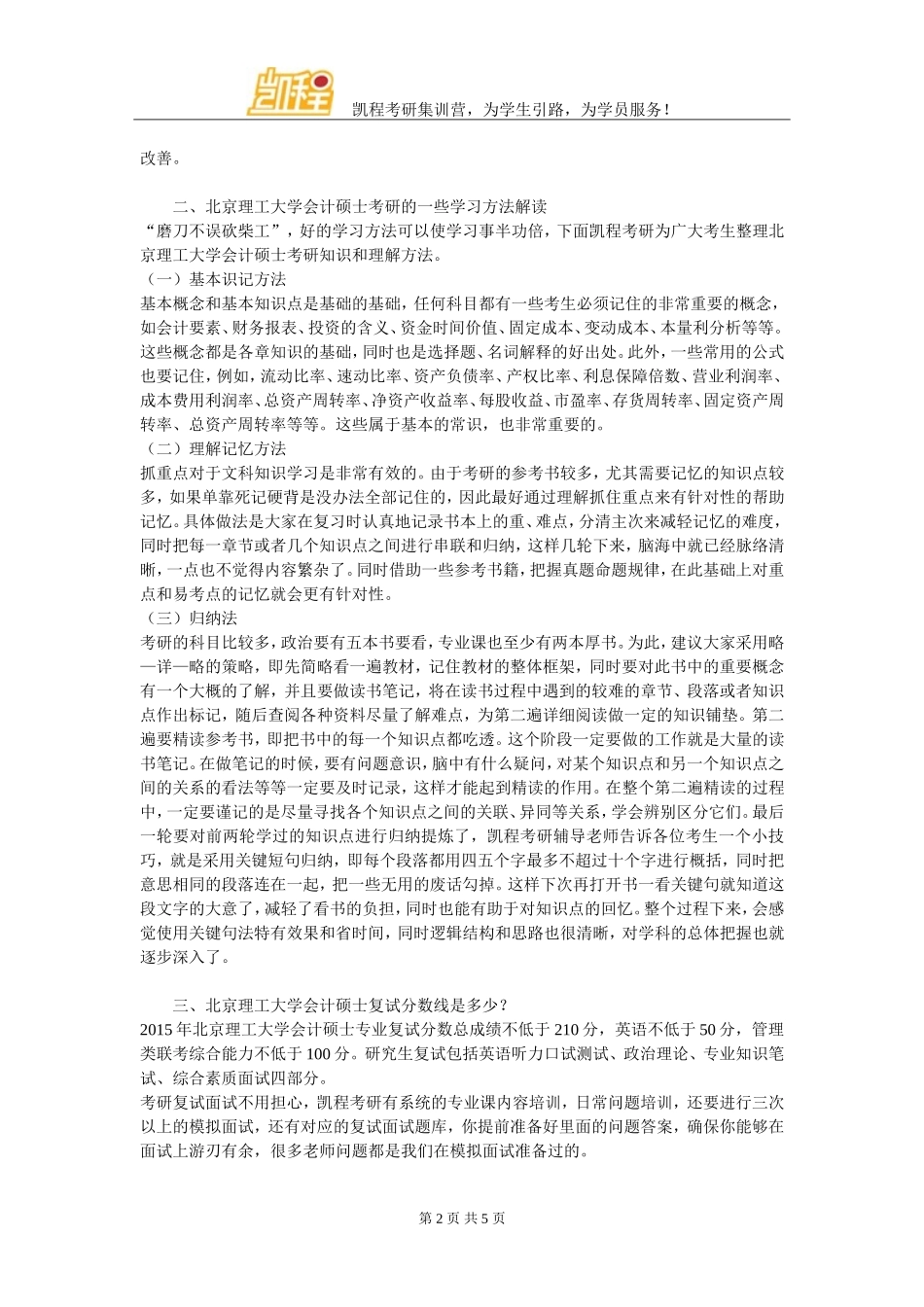 凯程

凯程考研集训营，为学生引路，为学员服务！

改善。

二、北京理工大学会计硕士考研的一些学习方法解读

“磨刀不误砍柴工”，好的学习方法可以使学习事半功倍，下面凯程考研为广大考生整理北京理工大学会计硕士考研知识和理解方法。

（一）基本识记方法

基本概念和基本知识点是基础的基础，任何科目都有一些考生必须记住的非常重要的概念，如会计要素、财务报表、投资的含义、资金时间价值、固定成本、变动成本、本量利分析等等。这些概念都是各章知识的基础，同时也是选择题、名词解释的好出处。此外，一些常用的公式也要记住，例如，流动比率、速动比率、资产负债率、产权比率、利息保障倍数、营业利润率、成本费用利润率、总资产周转率、净资产收益率、每股收益、市盈率、存货周转率、固定资产周转率、总资产周转率等等。这些属于基本的常识，也非常重要的。

（二）理解记忆方法

抓重点对于文科知识学习是非常有效的。由于考研的参考书较多，尤其需要记忆的知识点较多，如果单靠死记硬背是没办法全部记住的，因此最好通过理解抓住重点来有针对性的帮助记忆。具体做法是大家在复习时认真地记录书本上的重、难点，分清主次来减轻记忆的难度，同时把每一章节或者几个知识点之间进行串联和归纳，这样几轮下来，脑海中就已经脉络清晰，一点也不觉得内容繁杂了。同时借助一些参考书籍，把握真题命题规律，在此基础上对重点和易考点的记忆就会更有针对性。

（三）归纳法

考研的科目比较多，政治要有五本书要看，专业课也至少有两本厚书。为此，建议大家采用略—详—略的策略，即先简略看一遍教材，记住教材的整体框架，同时要对此书中的重要概念有一个大概的了解，并且要做读书笔记，将在读书过程中遇到的较难的章节、段落或者知识点作出标记，随后查阅各种资料尽量了解难点，为第二遍详细阅读做一定的知识铺垫。第二遍要精读参考书，即把书中的每一个知识点都吃透。这个阶段一定要做的工作就是大量的读书笔记。在做笔记的时候，要有问题意识，脑中有什么疑问，对某个知识点和另一个知识点之间的关系的看法等等一定要及时记录，这样才能起到精读的作用。在整个第二遍精读的过程中，一定要谨记的是尽量寻找各个知识点之间的关联、异同等关系，学会辨别区分它们。最后一轮要对前两轮学过的知识点进行归纳提炼了，凯程考研辅导老师告诉各位考生一个小技巧，就是采用关键短句归纳，即每个段落都用四五个字最多不超过十个字进行概括，同时把意思相同的段落连在一起，把一些无用的废话勾掉。这样下次再打开书一看关键句就知道这段文字的大意了，减轻了看书的负担，同时也能有助于对知识点的回忆。整个过程下来，会感觉使用关键句法特有效果和省时间，同时逻辑结构和思路也很清晰，对学科的总体把握也就逐步深入了。

三、北京理工大学会计硕士复试分数线是多少？

2015 年北京理工大学会计硕士专业复试分数总成绩不低于 210 分，英语不低于 50 分，管理类联考综合能力不低于 100 分。研究生复试包括英语听力口试测试、政治理论、专业知识笔试、综合素质面试四部分。

考研复试面试不用担心，凯程考研有系统的专业课内容培训，日常问题培训，还要进行三次以上的模拟面试，还有对应的复试面试题库，你提前准备好里面的问题答案，确保你能够在面试上游刃有余，很多老师问题都是我们在模拟面试准备过的。

第 2 页 共 5 页